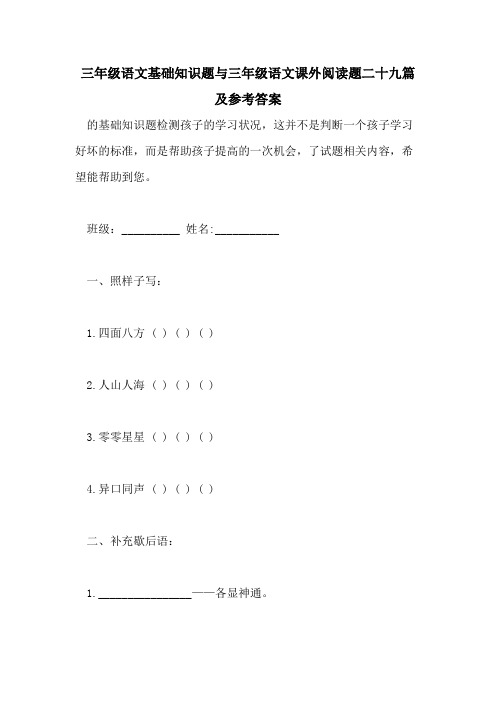 三年级语文基础知识题与三年级语文课外阅读题二十九篇及参考答案

的基础知识题检测孩子的学习状况，这并不是判断一个孩子学习好坏的标准，而是帮助孩子提高的一次机会，了试题相关内容，希望能帮助到您。

班级：__________ 姓名:___________

一、照样子写：

1.四面八方（ ）（ ）（ ）

2.人山人海（ ）（ ）（ ）

3.零零星星（ ）（ ）（ ）

4.异口同声（ ）（ ）（ ）

二、补充歇后语：

1.________________——各显神通。